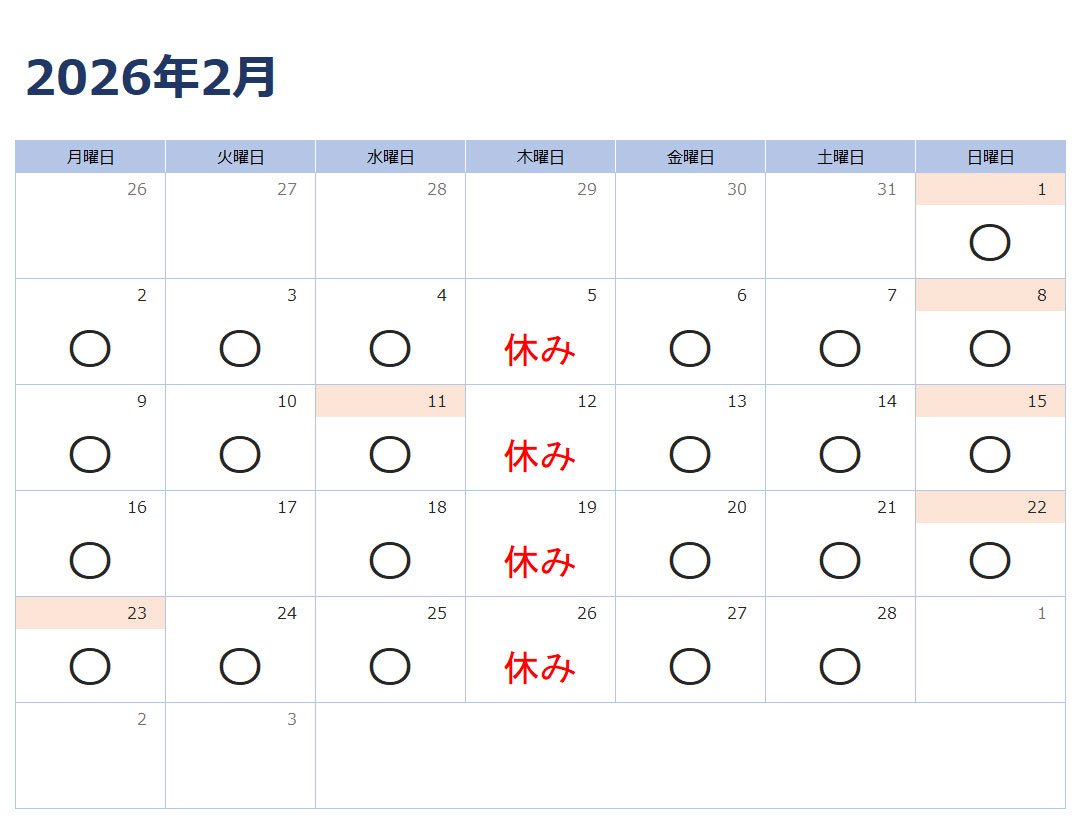 2026年2月

| 月曜日 | 火曜日 | 水曜日 | 木曜日 | 金曜日 | 土曜日 | 日曜日 |
|---|---|---|---|---|---|---|
| 26 | 27 | 28 | 29 | 30 | 31 | 1 〇 |
| 2 〇 | 3 〇 | 4 〇 | 5 休み | 6 〇 | 7 〇 | 8 〇 |
| 9 〇 | 10 〇 | 11 〇 | 12 休み | 13 〇 | 14 〇 | 15 〇 |
| 16 〇 | 17 | 18 〇 | 19 休み | 20 〇 | 21 〇 | 22 〇 |
| 23 〇 | 24 〇 | 25 〇 | 26 休み | 27 〇 | 28 〇 | 1 |
| 2 | 3 | | | | | |